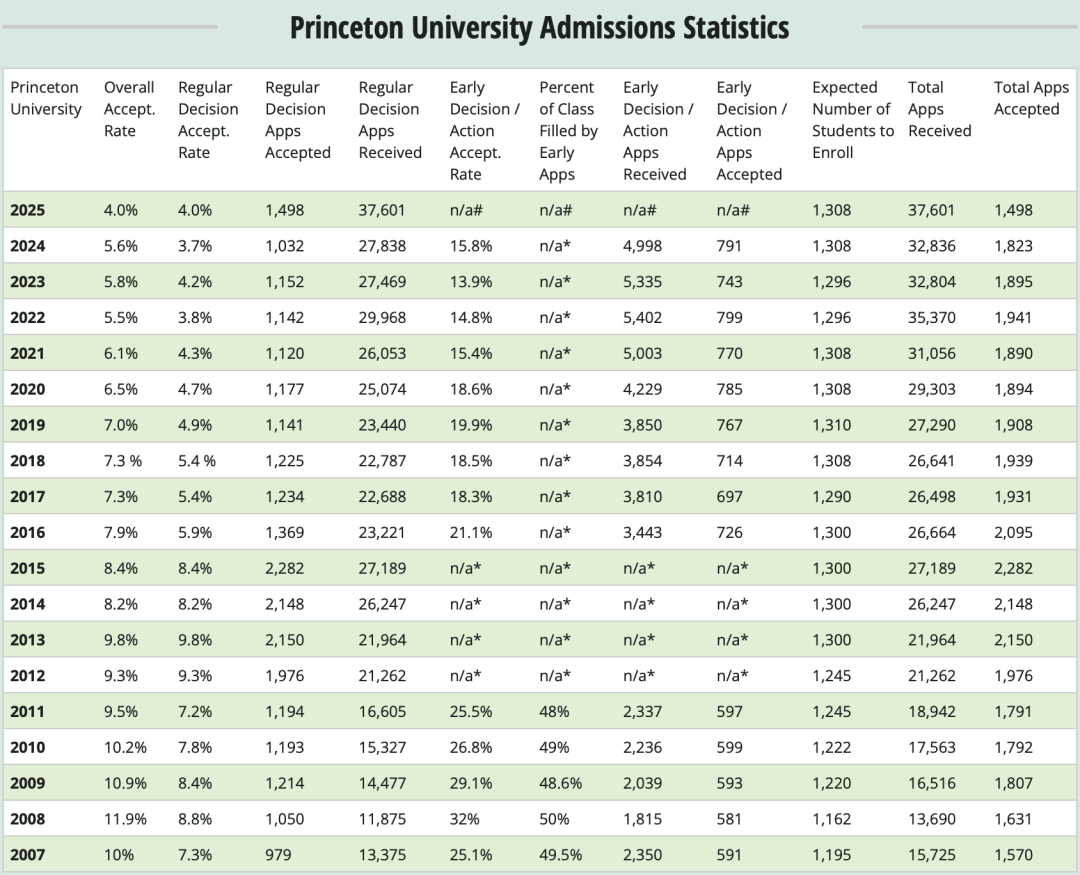 Princeton University Admissions Statistics

| Princeton University | Overall Accept. Rate | Regular Decision Accept. Rate | Regular Decision Apps Accepted | Regular Decision Apps Received | Early Decision / Action Accept. Rate | Percent of Class Filled by Early Apps | Early Decision / Action Apps Received | Early Decision / Action Apps Accepted | Expected Number of Students to Enroll | Total Apps Received | Total Apps Accepted |
|---|---|---|---|---|---|---|---|---|---|---|---|
| 2025 | 4.0% | 4.0% | 1,498 | 37,601 | n/a# | n/a# | n/a# | n/a# | 1,308 | 37,601 | 1,498 |
| 2024 | 5.6% | 3.7% | 1,032 | 27,838 | 15.8% | n/a* | 4,998 | 791 | 1,308 | 32,836 | 1,823 |
| 2023 | 5.8% | 4.2% | 1,152 | 27,469 | 13.9% | n/a* | 5,335 | 743 | 1,296 | 32,804 | 1,895 |
| 2022 | 5.5% | 3.8% | 1,142 | 29,968 | 14.8% | n/a* | 5,402 | 799 | 1,296 | 35,370 | 1,941 |
| 2021 | 6.1% | 4.3% | 1,120 | 26,053 | 15.4% | n/a* | 5,003 | 770 | 1,308 | 31,056 | 1,890 |
| 2020 | 6.5% | 4.7% | 1,177 | 25,074 | 18.6% | n/a* | 4,229 | 785 | 1,308 | 29,303 | 1,894 |
| 2019 | 7.0% | 4.9% | 1,141 | 23,440 | 19.9% | n/a* | 3,850 | 767 | 1,310 | 27,290 | 1,908 |
| 2018 | 7.3 % | 5.4 % | 1,225 | 22,787 | 18.5% | n/a* | 3,854 | 714 | 1,308 | 26,641 | 1,939 |
| 2017 | 7.3% | 5.4% | 1,234 | 22,688 | 18.3% | n/a* | 3,810 | 697 | 1,290 | 26,498 | 1,931 |
| 2016 | 7.9% | 5.9% | 1,369 | 23,221 | 21.1% | n/a* | 3,443 | 726 | 1,300 | 26,664 | 2,095 |
| 2015 | 8.4% | 8.4% | 2,282 | 27,189 | n/a* | n/a* | n/a* | n/a* | 1,300 | 27,189 | 2,282 |
| 2014 | 8.2% | 8.2% | 2,148 | 26,247 | n/a* | n/a* | n/a* | n/a* | 1,300 | 26,247 | 2,148 |
| 2013 | 9.8% | 9.8% | 2,150 | 21,964 | n/a* | n/a* | n/a* | n/a* | 1,300 | 21,964 | 2,150 |
| 2012 | 9.3% | 9.3% | 1,976 | 21,262 | n/a* | n/a* | n/a* | n/a* | 1,245 | 21,262 | 1,976 |
| 2011 | 9.5% | 7.2% | 1,194 | 16,605 | 25.5% | 48% | 2,337 | 597 | 1,245 | 18,942 | 1,791 |
| 2010 | 10.2% | 7.8% | 1,193 | 15,327 | 26.8% | 49% | 2,236 | 599 | 1,222 | 17,563 | 1,792 |
| 2009 | 10.9% | 8.4% | 1,214 | 14,477 | 29.1% | 48.6% | 2,039 | 593 | 1,220 | 16,516 | 1,807 |
| 2008 | 11.9% | 8.8% | 1,050 | 11,875 | 32% | 50% | 1,815 | 581 | 1,162 | 13,690 | 1,631 |
| 2007 | 10% | 7.3% | 979 | 13,375 | 25.1% | 49.5% | 2,350 | 591 | 1,195 | 15,725 | 1,570 |